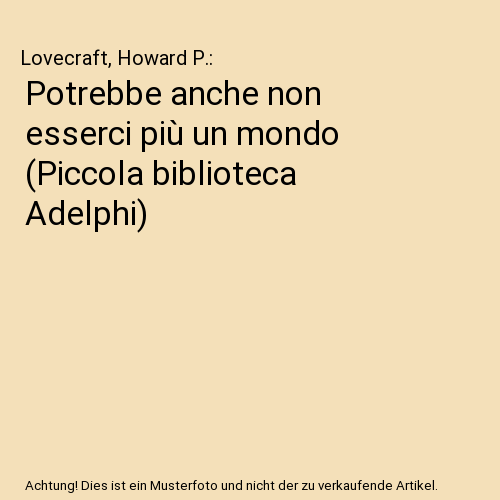 Lovecraft, Howard P.:

Potrebbe anche non esserci più un mondo (Piccola biblioteca Adelphi)

Achtung! Dies ist ein Musterfoto und nicht der zu verkaufende Artikel.